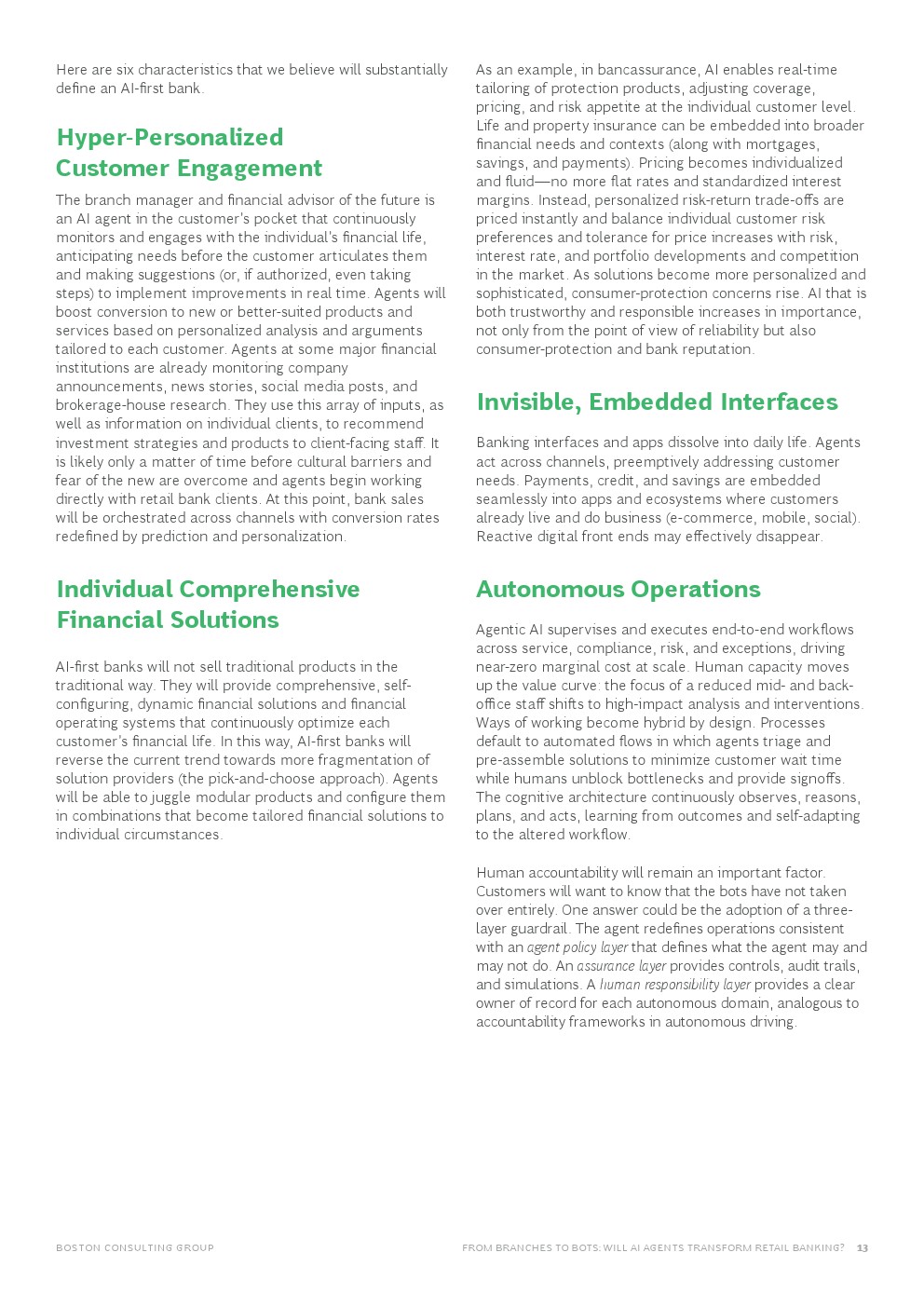 Here are six characteristics that we believe will substantially define an AI-first bank.

Hyper-Personalized Customer Engagement

The branch manager and financial advisor of the future is an AI agent in the customer's pocket that continuously monitors and engages with the individual's financial life, anticipating needs before the customer articulates them and making suggestions (or, if authorized, even taking steps) to implement improvements in real time. Agents will boost conversion to new or better-suited products and services based on personalized analysis and arguments tailored to each customer. Agents at some major financial institutions are already monitoring company announcements, news stories, social media posts, and brokerage-house research. They use this array of inputs, as well as information on individual clients, to recommend investment strategies and products to client-facing staff. It is likely only a matter of time before cultural barriers and fear of the new are overcome and agents begin working directly with retail bank clients. At this point, bank sales will be orchestrated across channels with conversion rates redefined by prediction and personalization.

Individual Comprehensive Financial Solutions

AI-first banks will not sell traditional products in the traditional way. They will provide comprehensive, self-configuring, dynamic financial solutions and financial operating systems that continuously optimize each customer's financial life. In this way, AI-first banks will reverse the current trend towards more fragmentation of solution providers (the pick-and-choose approach). Agents will be able to juggle modular products and configure them in combinations that become tailored financial solutions to individual circumstances.

As an example, in bancassurance, AI enables real-time tailoring of protection products, adjusting coverage, pricing, and risk appetite at the individual customer level. Life and property insurance can be embedded into broader financial needs and contexts (along with mortgages, savings, and payments). Pricing becomes individualized and fluid—no more flat rates and standardized interest margins. Instead, personalized risk-return trade-offs are priced instantly and balance individual customer risk preferences and tolerance for price increases with risk, interest rate, and portfolio developments and competition in the market. As solutions become more personalized and sophisticated, consumer-protection concerns rise. AI that is both trustworthy and responsible increases in importance, not only from the point of view of reliability but also consumer-protection and bank reputation.

Invisible, Embedded Interfaces

Banking interfaces and apps dissolve into daily life. Agents act across channels, preemptively addressing customer needs. Payments, credit, and savings are embedded seamlessly into apps and ecosystems where customers already live and do business (e-commerce, mobile, social). Reactive digital front ends may effectively disappear.

Autonomous Operations

Agentic AI supervises and executes end-to-end workflows across service, compliance, risk, and exceptions, driving near-zero marginal cost at scale. Human capacity moves up the value curve: the focus of a reduced mid- and back-office staff shifts to high-impact analysis and interventions. Ways of working become hybrid by design. Processes default to automated flows in which agents triage and pre-assemble solutions to minimize customer wait time while humans unblock bottlenecks and provide signoffs. The cognitive architecture continuously observes, reasons, plans, and acts, learning from outcomes and self-adapting to the altered workflow.

Human accountability will remain an important factor. Customers will want to know that the bots have not taken over entirely. One answer could be the adoption of a three-layer guardrail. The agent redefines operations consistent with an agent policy layer that defines what the agent may and may not do. An assurance layer provides controls, audit trails, and simulations. A human responsibility layer provides a clear owner of record for each autonomous domain, analogous to accountability frameworks in autonomous driving.

BOSTON CONSULTING GROUP

FROM BRANCHES TO BOTS: WILL AI AGENTS TRANSFORM RETAIL BANKING? 13